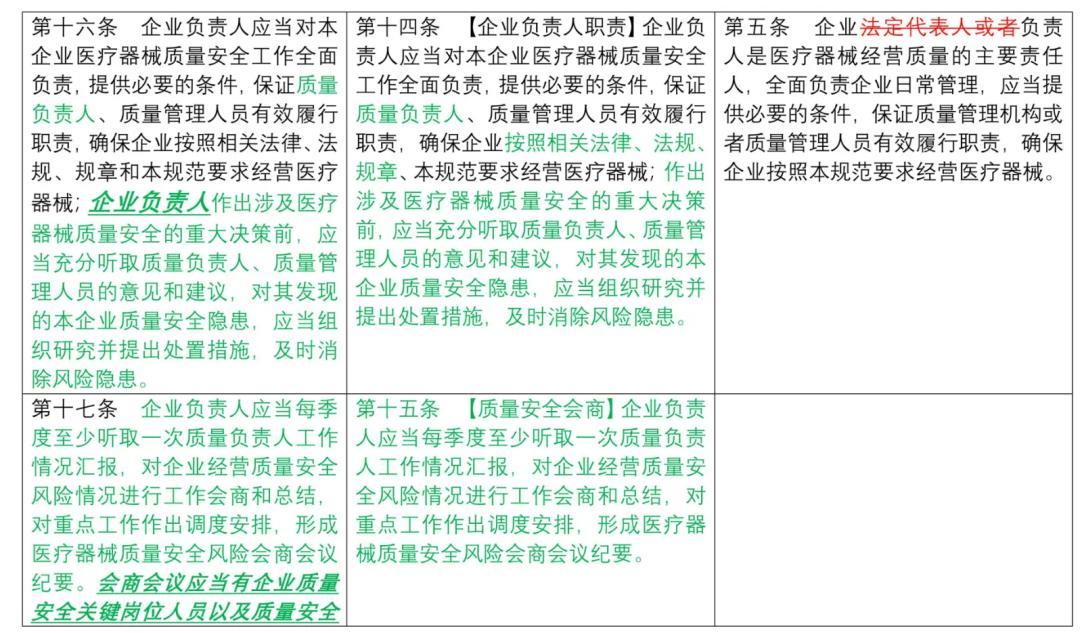 |  |  |  |
|---|---|---|
| 第十六条　企业负责人应当对本企业医疗器械质量安全工作全面负责，提供必要的条件，保证质量负责人、质量管理人员有效履行职责，确保企业按照相关法律、法规、规章和本规范要求经营医疗器械；企业负责人作出涉及医疗器械质量安全的重大决策前，应当充分听取质量负责人、质量管理人员的意见和建议，对其发现的本企业质量安全隐患，应当组织研究并提出处置措施，及时消除风险隐患。 | 第十四条　【企业负责人职责】企业负责人应当对本企业医疗器械质量安全工作全面负责，提供必要的条件，保证质量负责人、质量管理人员有效履行职责，确保企业按照相关法律、法规、规章、本规范要求经营医疗器械；作出涉及医疗器械质量安全的重大决策前，应当充分听取质量负责人、质量管理人员的意见和建议，对其发现的本企业质量安全隐患，应当组织研究并提出处置措施，及时消除风险隐患。 | 第五条　企业法定代表人或者负责人是医疗器械经营质量的主要责任人，全面负责企业日常管理，应当提供必要的条件，保证质量管理机构或者质量管理人员有效履行职责，确保企业按照本规范要求经营医疗器械。 |
| 第十七条　企业负责人应当每季度至少听取一次质量负责人工作情况汇报，对企业经营质量安全风险情况进行工作会商和总结，对重点工作作出调度安排，形成医疗器械质量安全风险会商会议纪要。会商会议应当有企业质量安全关键岗位人员以及质量安全 | 第十五条　【质量安全会商】企业负责人应当每季度至少听取一次质量负责人工作情况汇报，对企业经营质量安全风险情况进行工作会商和总结，对重点工作作出调度安排，形成医疗器械质量安全风险会商会议纪要。 |  |